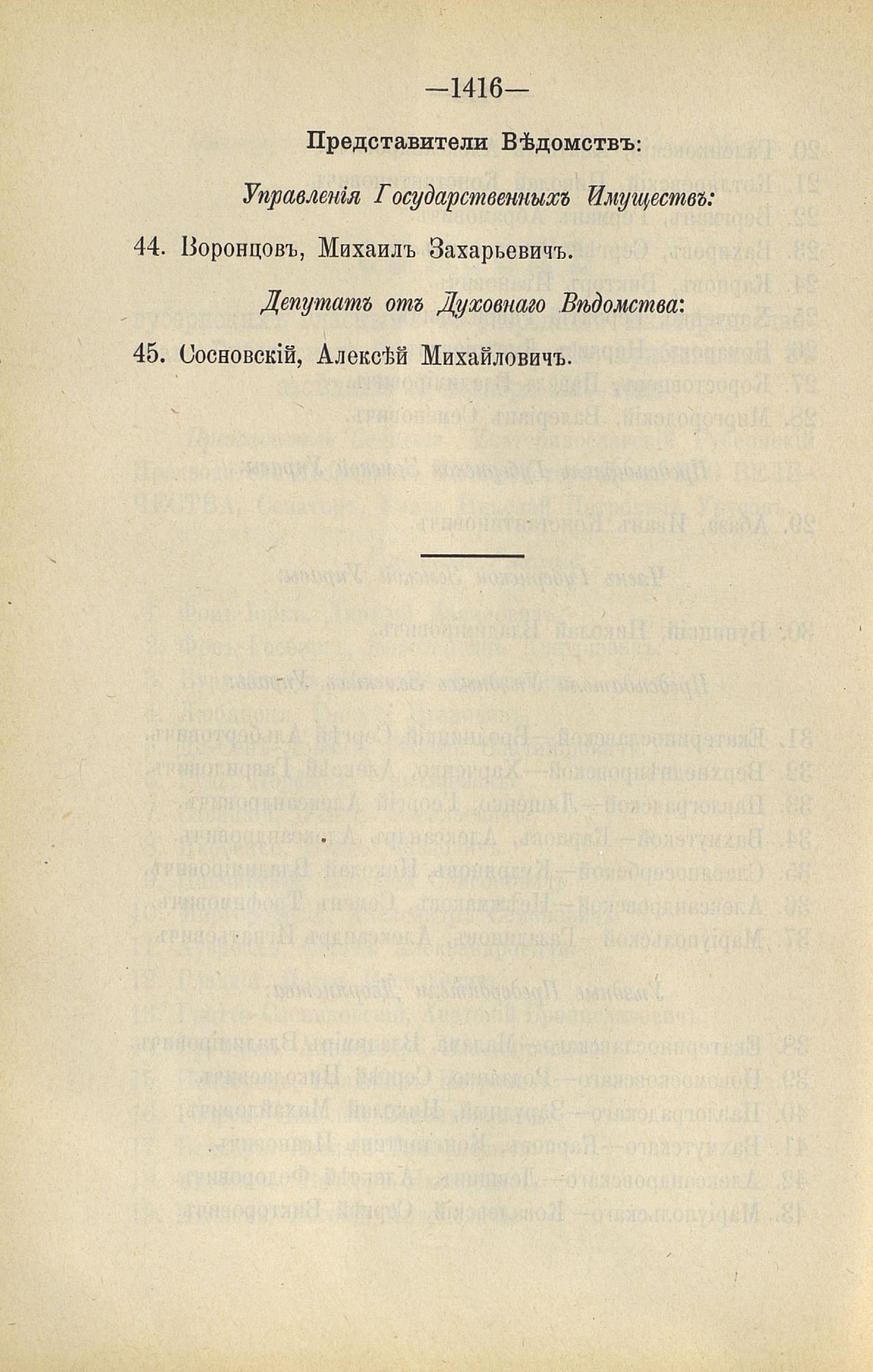 —1416—

Представители Вѣдомствъ:

Управленія Государственныхъ Имуществъ:

44. Воронцовъ, Михаилъ Захарьевичъ.

Депутатъ отъ Духовнаго Вѣдомства:

45. Сосновскій, Алексѣй Михайловичъ.